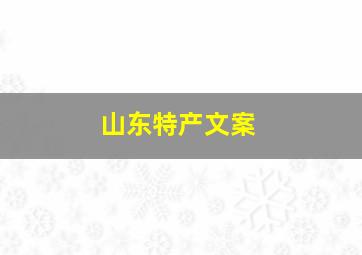 山东特产文案